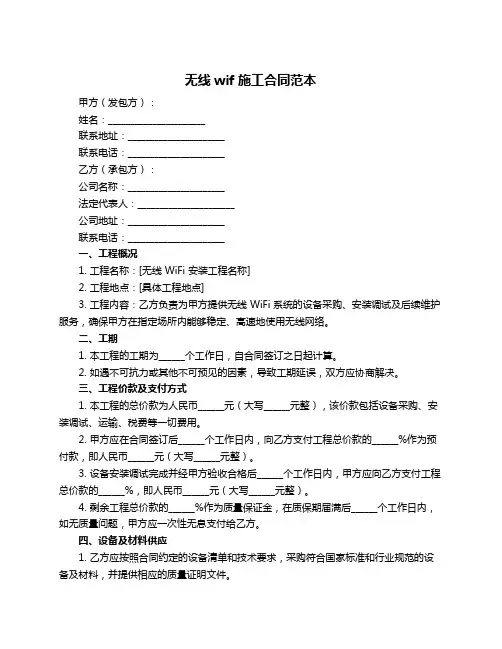 无线 wif 施工合同范本

甲方（发包方）：

姓名：____________________

联系地址：____________________

联系电话：____________________

乙方（承包方）：

公司名称：____________________

法定代表人：____________________

公司地址：____________________

联系电话：____________________

一、工程概况

1. 工程名称：[无线 WiFi 安装工程名称]

2. 工程地点：[具体工程地点]

3. 工程内容：乙方负责为甲方提供无线 WiFi 系统的设备采购、安装调试及后续维护服务，确保甲方在指定场所内能够稳定、高速地使用无线网络。

二、工期

1. 本工程的工期为_____个工作日，自合同签订之日起计算。

2. 如遇不可抗力或其他不可预见的因素，导致工期延误，双方应协商解决。

三、工程价款及支付方式

1. 本工程的总价款为人民币_____元（大写_____元整），该价款包括设备采购、安装调试、运输、税费等一切费用。

2. 甲方应在合同签订后_____个工作日内，向乙方支付工程总价款的_____%作为预付款，即人民币_____元（大写_____元整）。

3. 设备安装调试完成并经甲方验收合格后_____个工作日内，甲方应向乙方支付工程总价款的_____%，即人民币_____元（大写_____元整）。

4. 剩余工程总价款的_____%作为质量保证金，在质保期届满后_____个工作日内，如无质量问题，甲方应一次性无息支付给乙方。

四、设备及材料供应

1. 乙方应按照合同约定的设备清单和技术要求，采购符合国家标准和行业规范的设备及材料，并提供相应的质量证明文件。